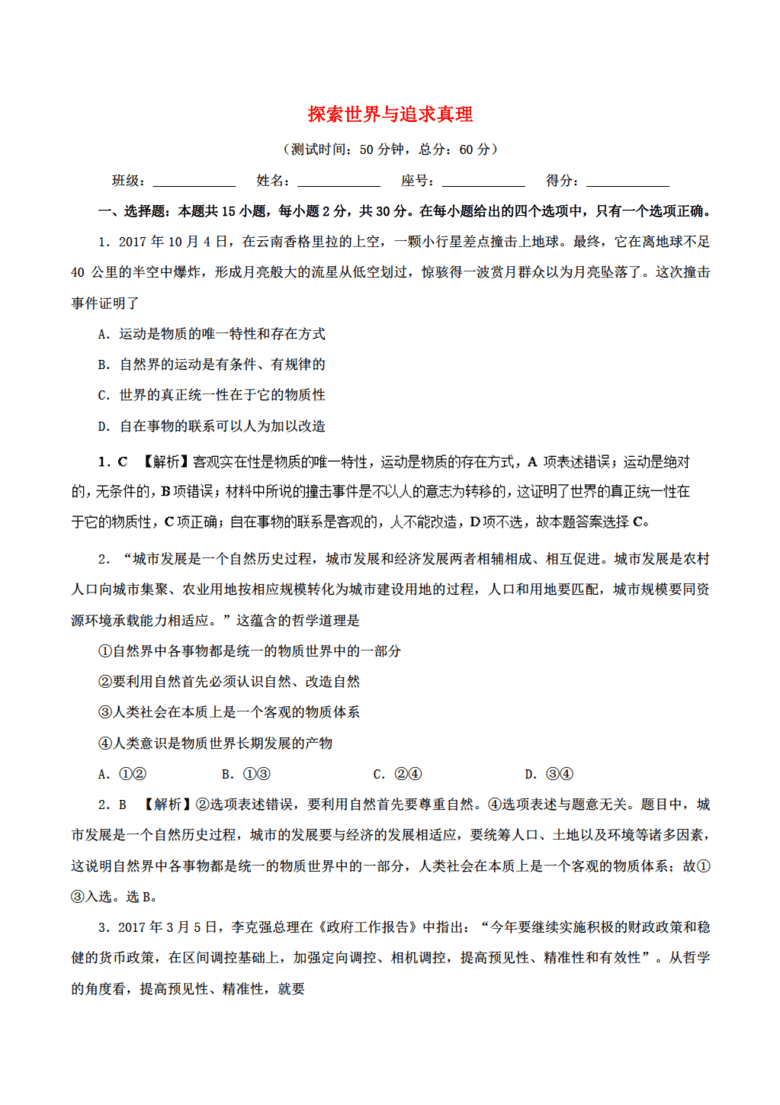 探索世界与追求真理

（测试时间：50 分钟，总分：60 分）

班级：____________ 姓名：____________ 座号：____________ 得分：____________

一、选择题：本题共 15 小题，每小题 2 分，共 30 分。在每小题给出的四个选项中，只有一个选项正确。

1．2017 年 10 月 4 日，在云南香格里拉的上空，一颗小行星差点撞击上地球。最终，它在离地球不足 40 公里的半空中爆炸，形成月亮般大的流星从低空划过，惊骇得一波赏月群众以为月亮坠落了。这次撞击事件证明了

A．运动是物质的唯一特性和存在方式

B．自然界的运动是有条件、有规律的

C．世界的真正统一性在于它的物质性

D．自在事物的联系可以人为加以改造

1．C 【解析】客观实在性是物质的唯一特性，运动是物质的存在方式，A 项表述错误；运动是绝对的，无条件的，B 项错误；材料中所说的撞击事件是不以人的意志为转移的，这证明了世界的真正统一性在于它的物质性，C 项正确；自在事物的联系是客观的，人不能改造，D 项不选，故本题答案选择 C。

2．“城市发展是一个自然历史过程，城市发展和经济发展两者相辅相成、相互促进。城市发展是农村人口向城市集聚、农业用地按相应规模转化为城市建设用地的过程，人口和用地要匹配，城市规模要同资源环境承载能力相适应。”这蕴含的哲学道理是

①自然界中各事物都是统一的物质世界中的一部分

②要利用自然首先必须认识自然、改造自然

③人类社会在本质上是一个客观的物质体系

④人类意识是物质世界长期发展的产物

A．①②　　B．①③　　C．②④　　D．③④

2．B 【解析】②选项表述错误，要利用自然首先要尊重自然。④选项表述与题意无关。题目中，城市发展是一个自然历史过程，城市的发展要与经济的发展相适应，要统筹人口、土地以及环境等诸多因素，这说明自然界中各事物都是统一的物质世界中的一部分，人类社会在本质上是一个客观的物质体系；故①③入选。选 B。

3．2017 年 3 月 5 日，李克强总理在《政府工作报告》中指出：“今年要继续实施积极的财政政策和稳健的货币政策，在区间调控基础上，加强定向调控、相机调控，提高预见性、精准性和有效性”。从哲学的角度看，提高预见性、精准性，就要